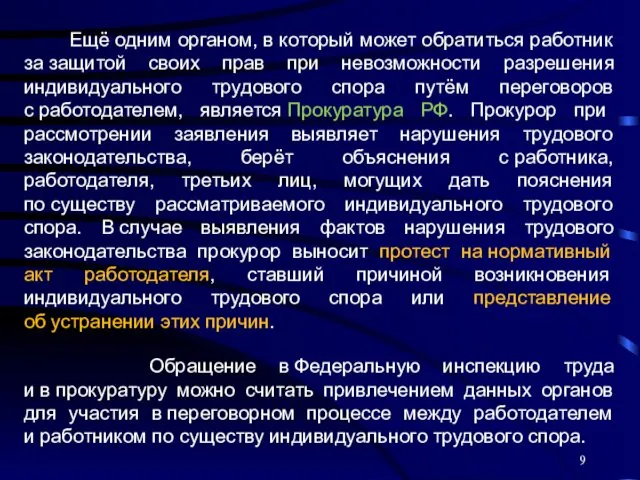 Ещё одним органом, в который может обратиться работник за защитой своих прав при невозможности разрешения индивидуального трудового спора путём переговоров с работодателем, является Прокуратура РФ. Прокурор при рассмотрении заявления выявляет нарушения трудового законодательства, берёт объяснения с работника, работодателя, третьих лиц, могущих дать пояснения по существу рассматриваемого индивидуального трудового спора. В случае выявления фактов нарушения трудового законодательства прокурор выносит протест на нормативный акт работодателя, ставший причиной возникновения индивидуального трудового спора или представление об устранении этих причин.

Обращение в Федеральную инспекцию труда и в прокуратуру можно считать привлечением данных органов для участия в переговорном процессе между работодателем и работником по существу индивидуального трудового спора.

9